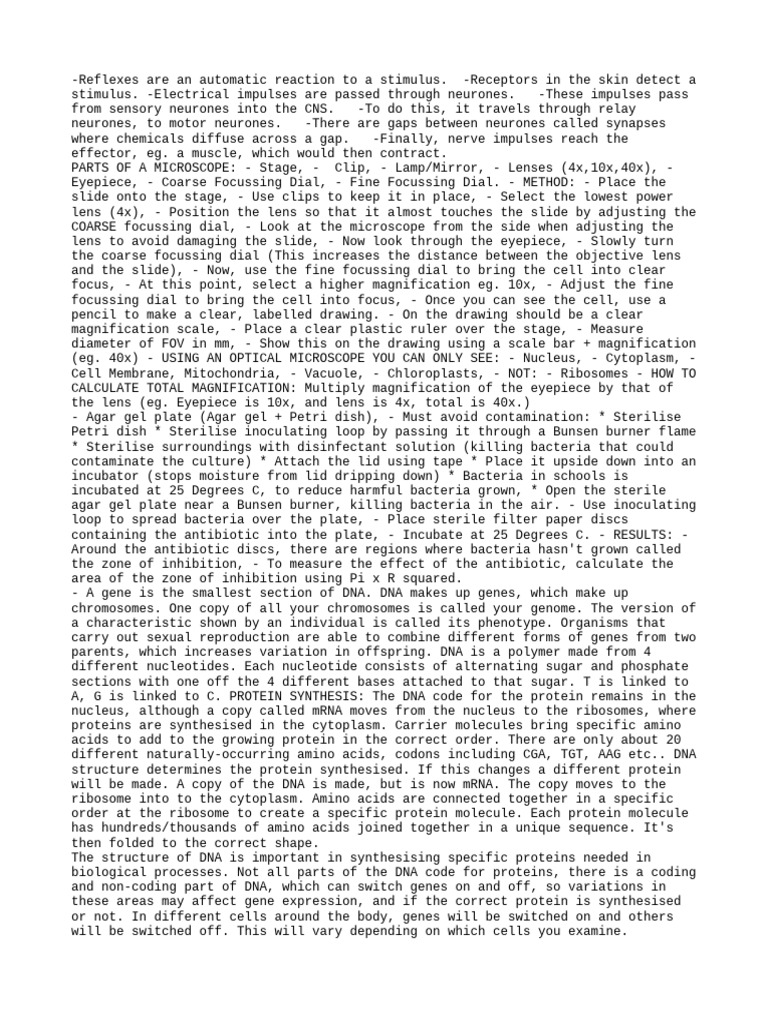 -Reflexes are an automatic reaction to a stimulus. -Receptors in the skin detect a stimulus. -Electrical impulses are passed through neurones. -These impulses pass from sensory neurones into the CNS. -To do this, it travels through relay neurones, to motor neurones. -There are gaps between neurones called synapses where chemicals diffuse across a gap. -Finally, nerve impulses reach the effector, eg. a muscle, which would then contract.
PARTS OF A MICROSCOPE: - Stage, - Clip, - Lamp/Mirror, - Lenses (4x,10x,40x), - Eyepiece, - Coarse Focussing Dial, - Fine Focussing Dial. - METHOD: - Place the slide onto the stage, - Use clips to keep it in place, - Select the lowest power lens (4x), - Position the lens so that it almost touches the slide by adjusting the COARSE focussing dial, - Look at the microscope from the side when adjusting the lens to avoid damaging the slide, - Now look through the eyepiece, - Slowly turn the coarse focussing dial (This increases the distance between the objective lens and the slide), - Now, use the fine focussing dial to bring the cell into clear focus, - At this point, select a higher magnification eg. 10x, - Adjust the fine focussing dial to bring the cell into focus, - Once you can see the cell, use a pencil to make a clear, labelled drawing. - On the drawing should be a clear magnification scale, - Place a clear plastic ruler over the stage, - Measure diameter of FOV in mm, - Show this on the drawing using a scale bar + magnification (eg. 40x) - USING AN OPTICAL MICROSCOPE YOU CAN ONLY SEE: - Nucleus, - Cytoplasm, - Cell Membrane, Mitochondria, - Vacuole, - Chloroplasts, - NOT: - Ribosomes - HOW TO CALCULATE TOTAL MAGNIFICATION: Multiply magnification of the eyepiece by that of the lens (eg. Eyepiece is 10x, and lens is 4x, total is 40x.)
- Agar gel plate (Agar gel + Petri dish), - Must avoid contamination: * Sterilise Petri dish * Sterilise inoculating loop by passing it through a Bunsen burner flame * Sterilise surroundings with disinfectant solution (killing bacteria that could contaminate the culture) * Attach the lid using tape * Place it upside down into an incubator (stops moisture from lid dripping down) * Bacteria in schools is incubated at 25 Degrees C, to reduce harmful bacteria grown, * Open the sterile agar gel plate near a Bunsen burner, killing bacteria in the air. - Use inoculating loop to spread bacteria over the plate, - Place sterile filter paper discs containing the antibiotic into the plate, - Incubate at 25 Degrees C. - RESULTS: - Around the antibiotic discs, there are regions where bacteria hasn't grown called the zone of inhibition, - To measure the effect of the antibiotic, calculate the area of the zone of inhibition using Pi x R squared.
- A gene is the smallest section of DNA. DNA makes up genes, which make up chromosomes. One copy of all your chromosomes is called your genome. The version of a characteristic shown by an individual is called its phenotype. Organisms that carry out sexual reproduction are able to combine different forms of genes from two parents, which increases variation in offspring. DNA is a polymer made from 4 different nucleotides. Each nucleotide consists of alternating sugar and phosphate sections with one off the 4 different bases attached to that sugar. T is linked to A, G is linked to C. PROTEIN SYNTHESIS: The DNA code for the protein remains in the nucleus, although a copy called mRNA moves from the nucleus to the ribosomes, where proteins are synthesised in the cytoplasm. Carrier molecules bring specific amino acids to add to the growing protein in the correct order. There are only about 20 different naturally-occurring amino acids, codons including CGA, TGT, AAG etc.. DNA structure determines the protein synthesised. If this changes a different protein will be made. A copy of the DNA is made, but is now mRNA. The copy moves to the ribosome into to the cytoplasm. Amino acids are connected together in a specific order at the ribosome to create a specific protein molecule. Each protein molecule has hundreds/thousands of amino acids joined together in a unique sequence. It's then folded to the correct shape.
The structure of DNA is important in synthesising specific proteins needed in biological processes. Not all parts of the DNA code for proteins, there is a coding and non-coding part of DNA, which can switch genes on and off, so variations in these areas may affect gene expression, and if the correct protein is synthesised or not. In different cells around the body, genes will be switched on and others will be switched off. This will vary depending on which cells you examine.